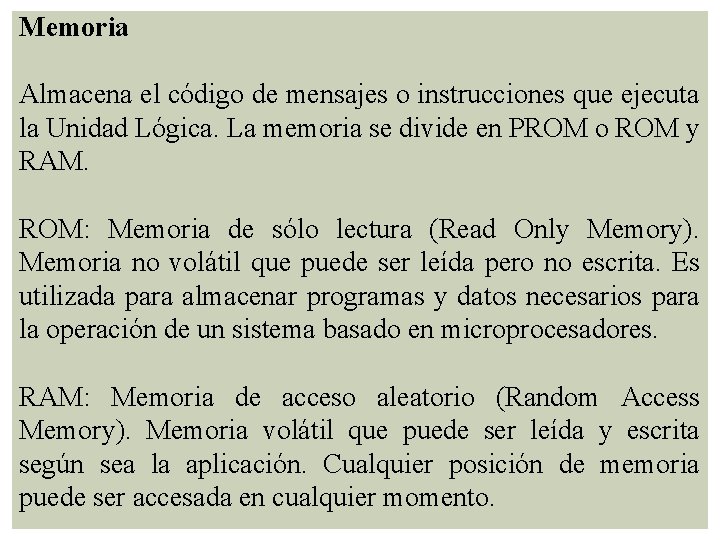 Memoria

Almacena el código de mensajes o instrucciones que ejecuta la Unidad Lógica. La memoria se divide en PROM o ROM y RAM.

ROM: Memoria de sólo lectura (Read Only Memory). Memoria no volátil que puede ser leída pero no escrita. Es utilizada para almacenar programas y datos necesarios para la operación de un sistema basado en microprocesadores.

RAM: Memoria de acceso aleatorio (Random Access Memory). Memoria volátil que puede ser leída y escrita según sea la aplicación. Cualquier posición de memoria puede ser accesada en cualquier momento.